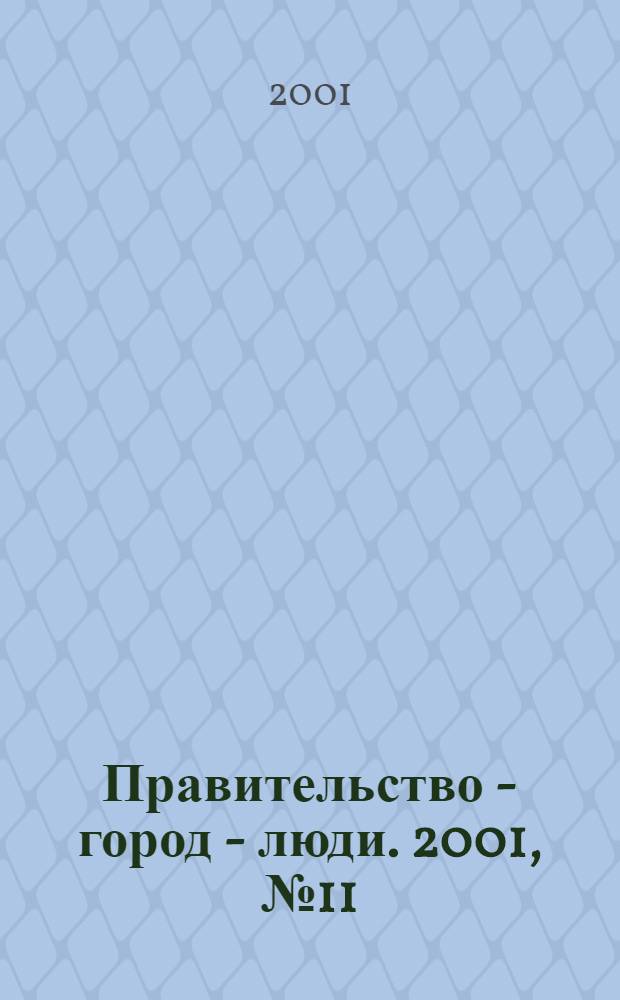 2001

Правительство - город - люди. 2001, №11